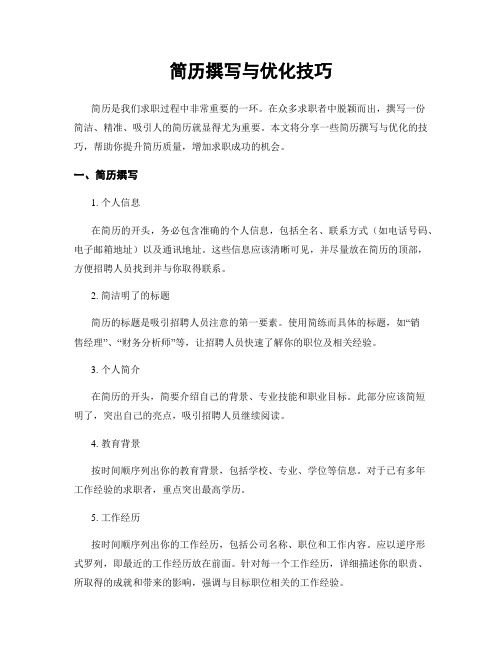 简历撰写与优化技巧

简历是我们求职过程中非常重要的一环。在众多求职者中脱颖而出，撰写一份简洁、精准、吸引人的简历就显得尤为重要。本文将分享一些简历撰写与优化的技巧，帮助你提升简历质量，增加求职成功的机会。

一、简历撰写

1. 个人信息

在简历的开头，务必包含准确的个人信息，包括全名、联系方式（如电话号码、电子邮箱地址）以及通讯地址。这些信息应该清晰可见，并尽量放在简历的顶部，方便招聘人员找到并与你取得联系。

2. 简洁明了的标题

简历的标题是吸引招聘人员注意的第一要素。使用简练而具体的标题，如“销售经理”、“财务分析师”等，让招聘人员快速了解你的职位及相关经验。

3. 个人简介

在简历的开头，简要介绍自己的背景、专业技能和职业目标。此部分应该简短明了，突出自己的亮点，吸引招聘人员继续阅读。

4. 教育背景

按时间顺序列出你的教育背景，包括学校、专业、学位等信息。对于已有多年工作经验的求职者，重点突出最高学历。

5. 工作经历

按时间顺序列出你的工作经历，包括公司名称、职位和工作内容。应以逆序形式罗列，即最近的工作经历放在前面。针对每一个工作经历，详细描述你的职责、所取得的成就和带来的影响，强调与目标职位相关的工作经验。